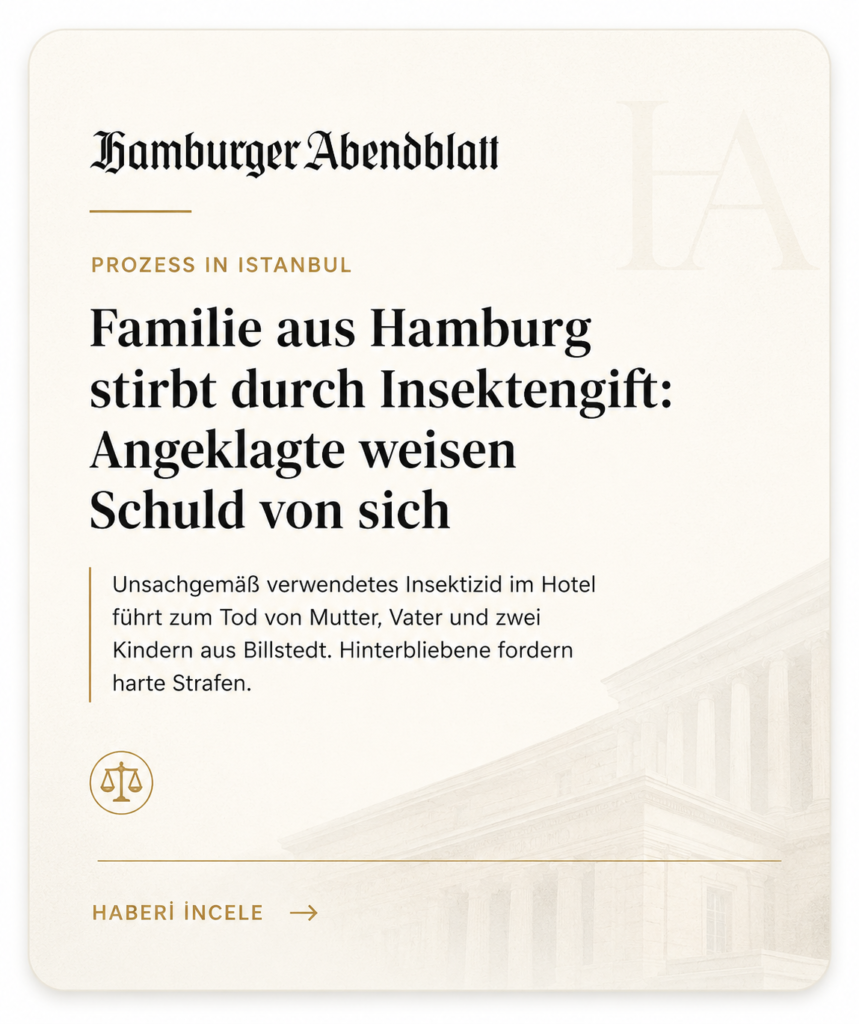 Hamburger Abendblatt

HA

PROZESS IN ISTANBUL

Familie aus Hamburg stirbt durch Insektengift: Angeklagte weisen Schuld von sich

Unsachgemäß verwendetes Insektizid im Hotel führt zum Tod von Mutter, Vater und zwei Kindern aus Billstedt. Hinterbliebene fordern harte Strafen.

HABERİ İNCELE →